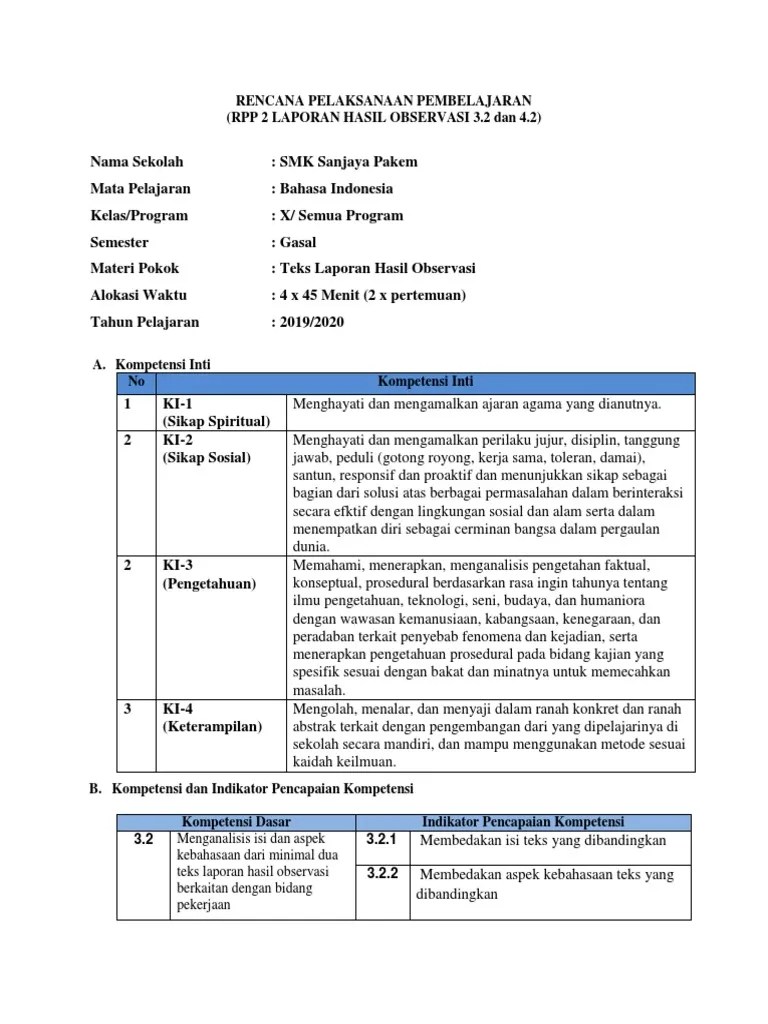 RENCANA PELAKSANAAN PEMBELAJARAN
(RPP 2 LAPORAN HASIL OBSERVASI 3.2 dan 4.2)

Nama Sekolah : SMK Sanjaya Pakem
Mata Pelajaran : Bahasa Indonesia
Kelas/Program : X/ Semua Program
Semester : Gasal
Materi Pokok : Teks Laporan Hasil Observasi
Alokasi Waktu : 4 x 45 Menit (2 x pertemuan)
Tahun Pelajaran : 2019/2020

A. Kompetensi Inti

| No | Kompetensi Inti | |
|---|---|---|
| 1 | KI-1 (Sikap Spiritual) | Menghayati dan mengamalkan ajaran agama yang dianutnya. |
| 2 | KI-2 (Sikap Sosial) | Menghayati dan mengamalkan perilaku jujur, disiplin, tanggung jawab, peduli (gotong royong, kerja sama, toleran, damai), santun, responsif dan proaktif dan menunjukkan sikap sebagai bagian dari solusi atas berbagai permasalahan dalam berinteraksi secara efktif dengan lingkungan sosial dan alam serta dalam menempatkan diri sebagai cerminan bangsa dalam pergaulan dunia. |
| 2 | KI-3 (Pengetahuan) | Memahami, menerapkan, menganalisis pengetahan faktual, konseptual, prosedural berdasarkan rasa ingin tahunya tentang ilmu pengetahuan, teknologi, seni, budaya, dan humaniora dengan wawasan kemanusiaan, kabangsaan, kenegaraan, dan peradaban terkait penyebab fenomena dan kejadian, serta menerapkan pengetahuan prosedural pada bidang kajian yang spesifik sesuai dengan bakat dan minatnya untuk memecahkan masalah. |
| 3 | KI-4 (Keterampilan) | Mengolah, menalar, dan menyaji dalam ranah konkret dan ranah abstrak terkait dengan pengembangan dari yang dipelajarinya di sekolah secara mandiri, dan mampu menggunakan metode sesuai kaidah keilmuan. |

B. Kompetensi dan Indikator Pencapaian Kompetensi

| Kompetensi Dasar | | Indikator Pencapaian Kompetensi | |
|---|---|---|---|
| 3.2 | Menganalisis isi dan aspek kebahasaan dari minimal dua teks laporan hasil observasi berkaitan dengan bidang pekerjaan | 3.2.1 | Membedakan isi teks yang dibandingkan |
| | | 3.2.2 | Membedakan aspek kebahasaan teks yang dibandingkan |